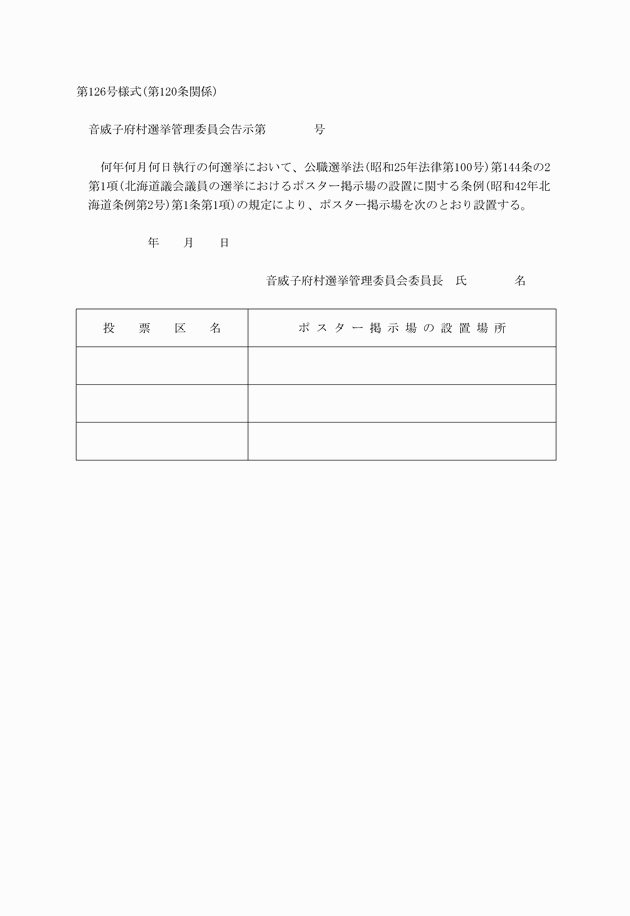 第126号様式(第120条関係)

音威子府村選挙管理委員会告示第　　　号

何年何月何日執行の何選挙において、公職選挙法(昭和25年法律第100号)第144条の2第1項(北海道議会議員の選挙におけるポスター掲示場の設置に関する条例(昭和42年北海道条例第2号)第1条第1項)の規定により、ポスター掲示場を次のとおり設置する。

年　月　日

音威子府村選挙管理委員会委員長　氏　　名

| 投票区名 | ポスター掲示場の設置場所 |
|---|---|
| | |
| | |
| | |